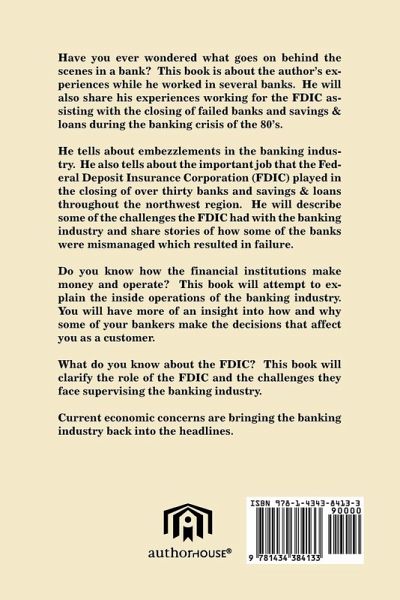 Have you ever wondered what goes on behind the scenes in a bank? This book is about the author's experiences while he worked in several banks. He will also share his experiences working for the FDIC assisting with the closing of failed banks and savings & loans during the banking crisis of the 80's.

He tells about embezzlements in the banking industry. He also tells about the important job that the Federal Deposit Insurance Corporation (FDIC) played in the closing of over thirty banks and savings & loans throughout the northwest region. He will describe some of the challenges the FDIC had with the banking industry and share stories of how some of the banks were mismanaged which resulted in failure.

Do you know how the financial institutions make money and operate? This book will attempt to explain the inside operations of the banking industry. You will have more of an insight into how and why some of your bankers make the decisions that affect you as a customer.

What do you know about the FDIC? This book will clarify the role of the FDIC and the challenges they face supervising the banking industry.

Current economic concerns are bringing the banking industry back into the headlines.

authorHOUSE®

ISBN 978-1-4343-8413-3
90000
9 781434 384133